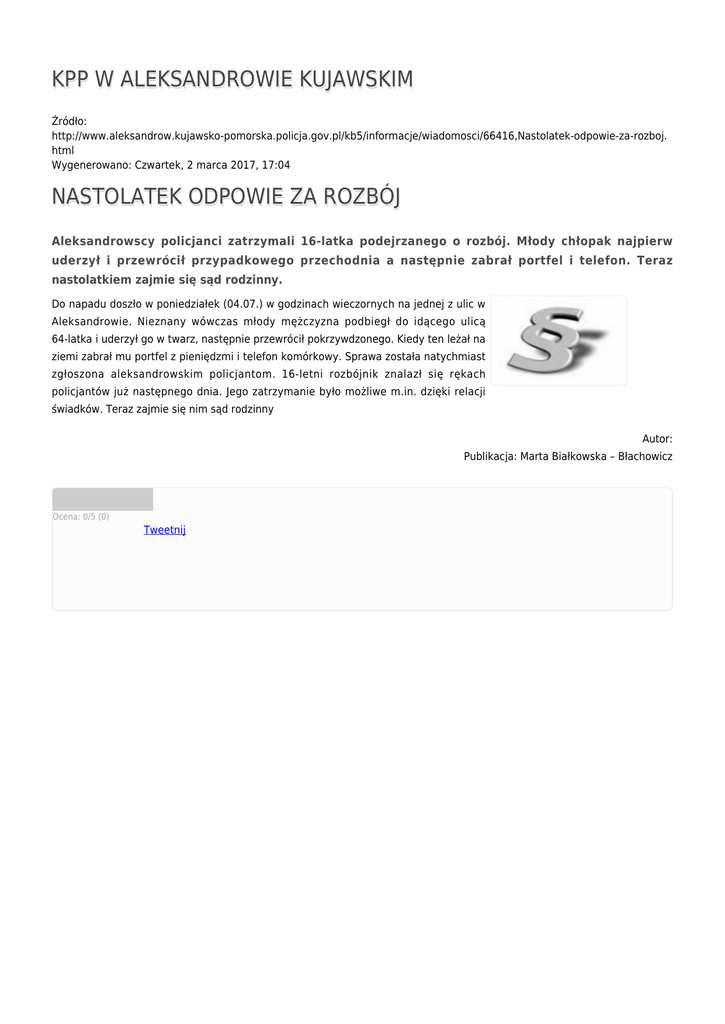 KPP W ALEKSANDROWIE KUJAWSKIM

Źródło:
http://www.aleksandrow.kujawsko-pomorska.policja.gov.pl/kb5/informacje/wiadomosci/66416,Nastolatek-odpowie-za-rozboj.html
Wygenerowano: Czwartek, 2 marca 2017, 17:04

NASTOLATEK ODPOWIE ZA ROZBÓJ

Aleksandrowscy policjanci zatrzymali 16-latka podejrzanego o rozbój. Młody chłopak najpierw uderzył i przewrócił przypadkowego przechodnia a następnie zabrał portfel i telefon. Teraz nastolatkiem zajmie się sąd rodzinny.

Do napadu doszło w poniedziałek (04.07.) w godzinach wieczornych na jednej z ulic w Aleksandrowie. Nieznany wówczas młody mężczyzna podbiegł do idącego ulicą 64-latka i uderzył go w twarz, następnie przewrócił pokrzywdzonego. Kiedy ten leżał na ziemi zabrał mu portfel z pieniędzmi i telefon komórkowy. Sprawa została natychmiast zgłoszona aleksandrowskim policjantom. 16-letni rozbójnik znalazł się rękach policjantów już następnego dnia. Jego zatrzymanie było możliwe m.in. dzięki relacji świadków. Teraz zajmie się nim sąd rodzinny

Autor:
Publikacja: Marta Białkowska – Błachowicz

Ocena: 0/5 (0)
Tweetnij